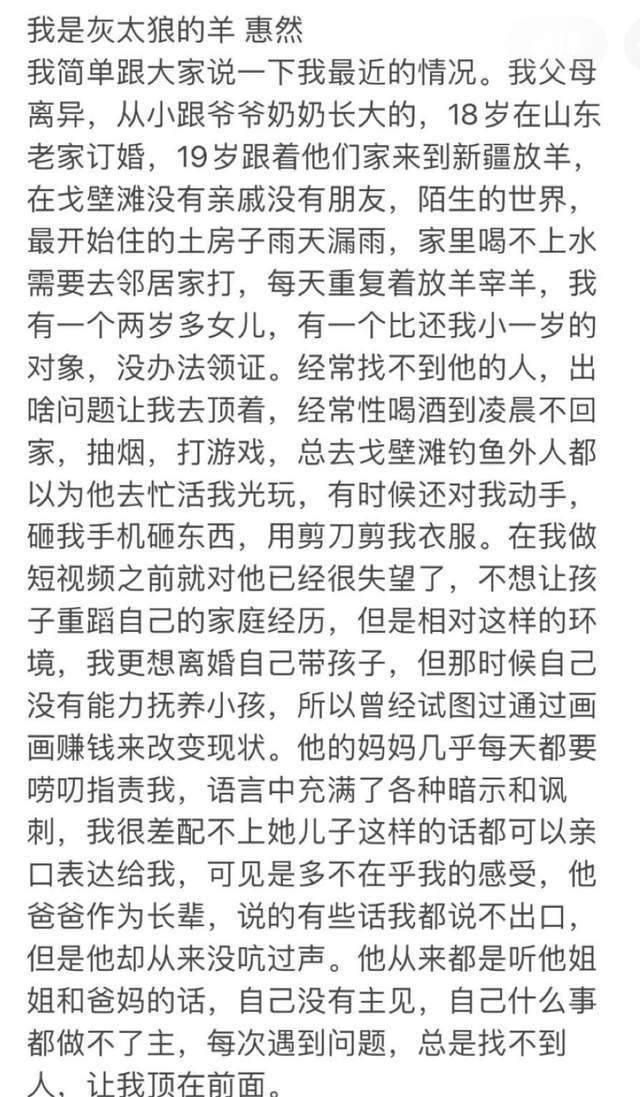 我是灰太狼的羊 惠然
我简单跟大家说一下我最近的情况。我父母离异，从小跟爷爷奶奶长大的，18岁在山东老家订婚，19岁跟着他们家来到新疆放羊，在戈壁滩没有亲戚没有朋友，陌生的世界，最开始住的土房子雨天漏雨，家里喝不上水需要去邻居家打，每天重复着放羊宰羊，我有一个两岁多女儿，有一个比还我小一岁的对象，没办法领证。经常找不到他的人，出啥问题让我去顶着，经常性喝酒到凌晨不回家，抽烟，打游戏，总去戈壁滩钓鱼外人都以为他去忙活我光玩，有时候还对我动手，砸我手机砸东西，用剪刀剪我衣服。在我做短视频之前就对他已经很失望了，不想让孩子重蹈自己的家庭经历，但是相对这样的环境，我更想离婚自己带孩子，但那时候自己没有能力抚养小孩，所以曾经试图过通过画画赚钱来改变现状。他的妈妈几乎每天都要唠叨指责我，语言中充满了各种暗示和讽刺，我很差配不上她儿子这样的话都可以亲口表达给我，可见是多不在乎我的感受，他爸爸作为长辈，说的有些话我都说不出口，但是他却从来没吭过声。他从来都是听他姐姐和爸妈的话，自己没有主见，自己什么事都做不了主，每次遇到问题，总是找不到人，让我顶在前面。